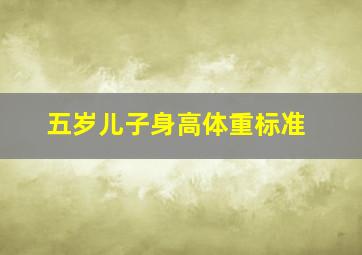 五岁儿子身高体重标准